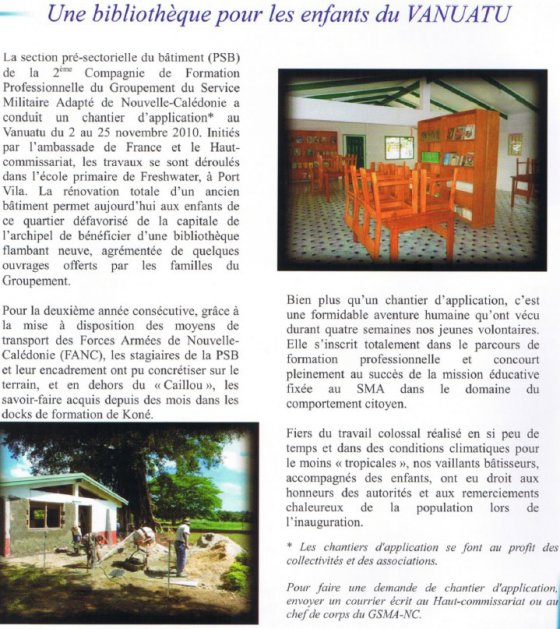 Une bibliothèque pour les enfants du VANUATU

La section pré-sectorielle du bâtiment (PSB) de la 2$^{ème}$ Compagnie de Formation Professionnelle du Groupement du Service Militaire Adapté de Nouvelle-Calédonie a conduit un chantier d'application* au Vanuatu du 2 au 25 novembre 2010. Initiés par l'ambassade de France et le Haut-commissariat, les travaux se sont déroulés dans l'école primaire de Freshwater, à Port Vila. La rénovation totale d'un ancien bâtiment permet aujourd'hui aux enfants de ce quartier défavorisé de la capitale de l'archipel de bénéficier d'une bibliothèque flambant neuve, agrémentée de quelques ouvrages offerts par les familles du Groupement.

Pour la deuxième année consécutive, grâce à la mise à disposition des moyens de transport des Forces Armées de Nouvelle-Calédonie (FANC), les stagiaires de la PSB et leur encadrement ont pu concrétiser sur le terrain, et en dehors du « Caillou », les savoir-faire acquis depuis des mois dans les docks de formation de Koné.

Bien plus qu'un chantier d'application, c'est une formidable aventure humaine qu'ont vécu durant quatre semaines nos jeunes volontaires. Elle s'inscrit totalement dans le parcours de formation professionnelle et concourt pleinement au succès de la mission éducative fixée au SMA dans le domaine du comportement citoyen.

Fiers du travail colossal réalisé en si peu de temps et dans des conditions climatiques pour le moins « tropicales », nos vaillants bâtisseurs, accompagnés des enfants, ont eu droit aux honneurs des autorités et aux remerciements chaleureux de la population lors de l'inauguration.

* Les chantiers d'application se font au profit des collectivités et des associations.

Pour faire une demande de chantier d'application, envoyer un courrier écrit au Haut-commissariat ou au chef de corps du GSMA-NC.